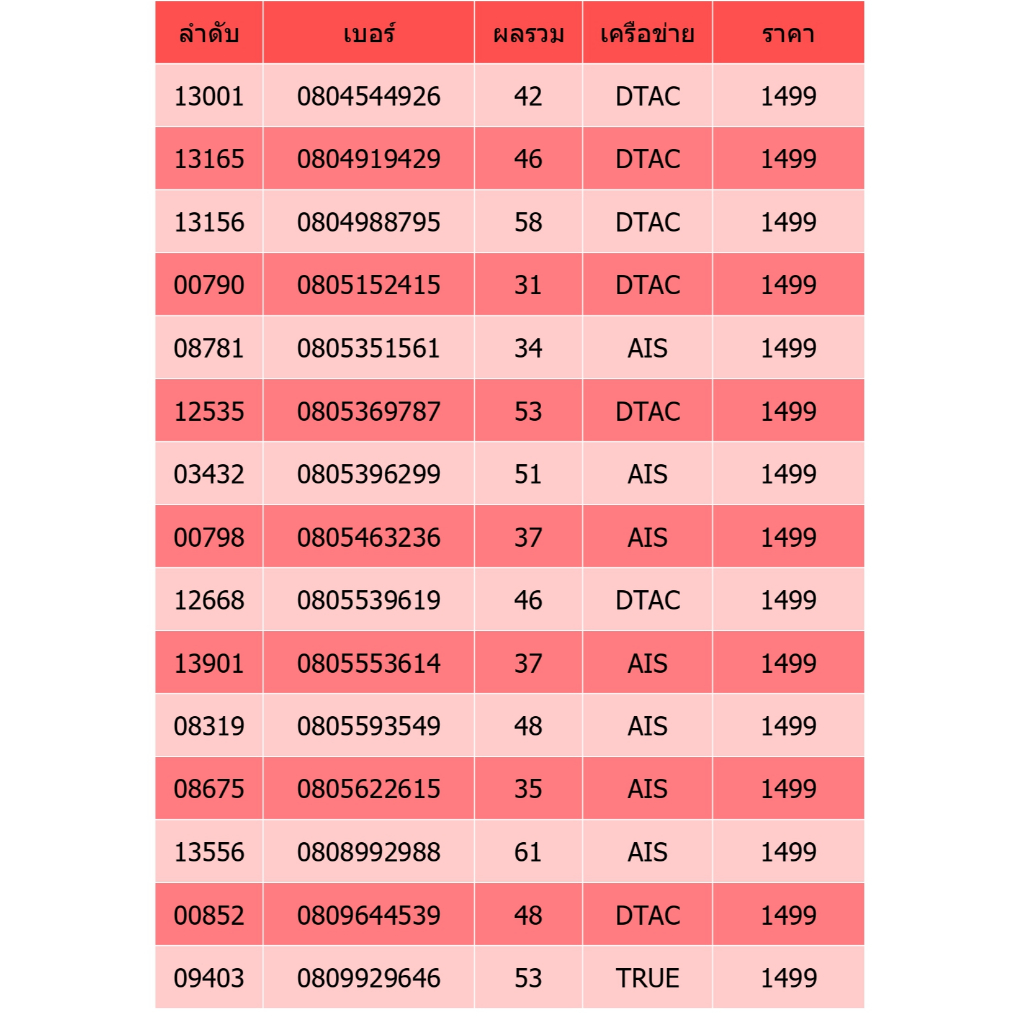 | ลำดับ | เบอร์ | ผลรวม | เครือข่าย | ราคา |
|---|---|---|---|---|
| 13001 | 0804544926 | 42 | DTAC | 1499 |
| 13165 | 0804919429 | 46 | DTAC | 1499 |
| 13156 | 0804988795 | 58 | DTAC | 1499 |
| 00790 | 0805152415 | 31 | DTAC | 1499 |
| 08781 | 0805351561 | 34 | AIS | 1499 |
| 12535 | 0805369787 | 53 | DTAC | 1499 |
| 03432 | 0805396299 | 51 | AIS | 1499 |
| 00798 | 0805463236 | 37 | AIS | 1499 |
| 12668 | 0805539619 | 46 | DTAC | 1499 |
| 13901 | 0805553614 | 37 | AIS | 1499 |
| 08319 | 0805593549 | 48 | AIS | 1499 |
| 08675 | 0805622615 | 35 | AIS | 1499 |
| 13556 | 0808992988 | 61 | AIS | 1499 |
| 00852 | 0809644539 | 48 | DTAC | 1499 |
| 09403 | 0809929646 | 53 | TRUE | 1499 |